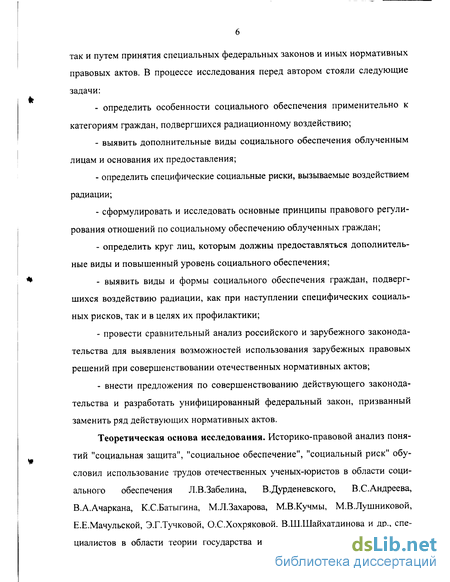 6

так и путем принятия специальных федеральных законов и иных нормативных правовых актов. В процессе исследования перед автором стояли следующие задачи:

- определить особенности социального обеспечения применительно к категориям граждан, подвергшихся радиационному воздействию;

- выявить дополнительные виды социального обеспечения облученным лицам и основания их предоставления;

- определить специфические социальные риски, вызываемые воздействием радиации;

- сформулировать и исследовать основные принципы правового регулирования отношений по социальному обеспечению облученных граждан;

- определить круг лиц, которым должны предоставляться дополнительные виды и повышенный уровень социального обеспечения;

- выявить виды и формы социального обеспечения граждан, подвергшихся воздействию радиации, как при наступлении специфических социальных рисков, так и в целях их профилактики;

- провести сравнительный анализ российского и зарубежного законодательства для выявления возможностей использования зарубежных правовых решений при совершенствовании отечественных нормативных актов;

- внести предложения по совершенствованию действующего законодательства и разработать унифицированный федеральный закон, призванный заменить ряд действующих нормативных актов.

Теоретическая основа исследования. Историко-правовой анализ понятий "социальная защита", "социальное обеспечение", "социальный риск" обусловил использование трудов отечественных ученых-юристов в области социального обеспечения Л.В.Забелина, В.Дурденевского, В.С.Андреева, В.А.Ачаркана, К.С.Батыгина, М.Л.Захарова, М.В.Кучмы, М.В.Лушниковой, Е.Е.Мачульской, Э.Г.Тучковой, О.С.Хохряковой. В.Ш.Шайхатдинова и др., специалистов в области теории государства и

dsLib.net
библиотека диссертаций